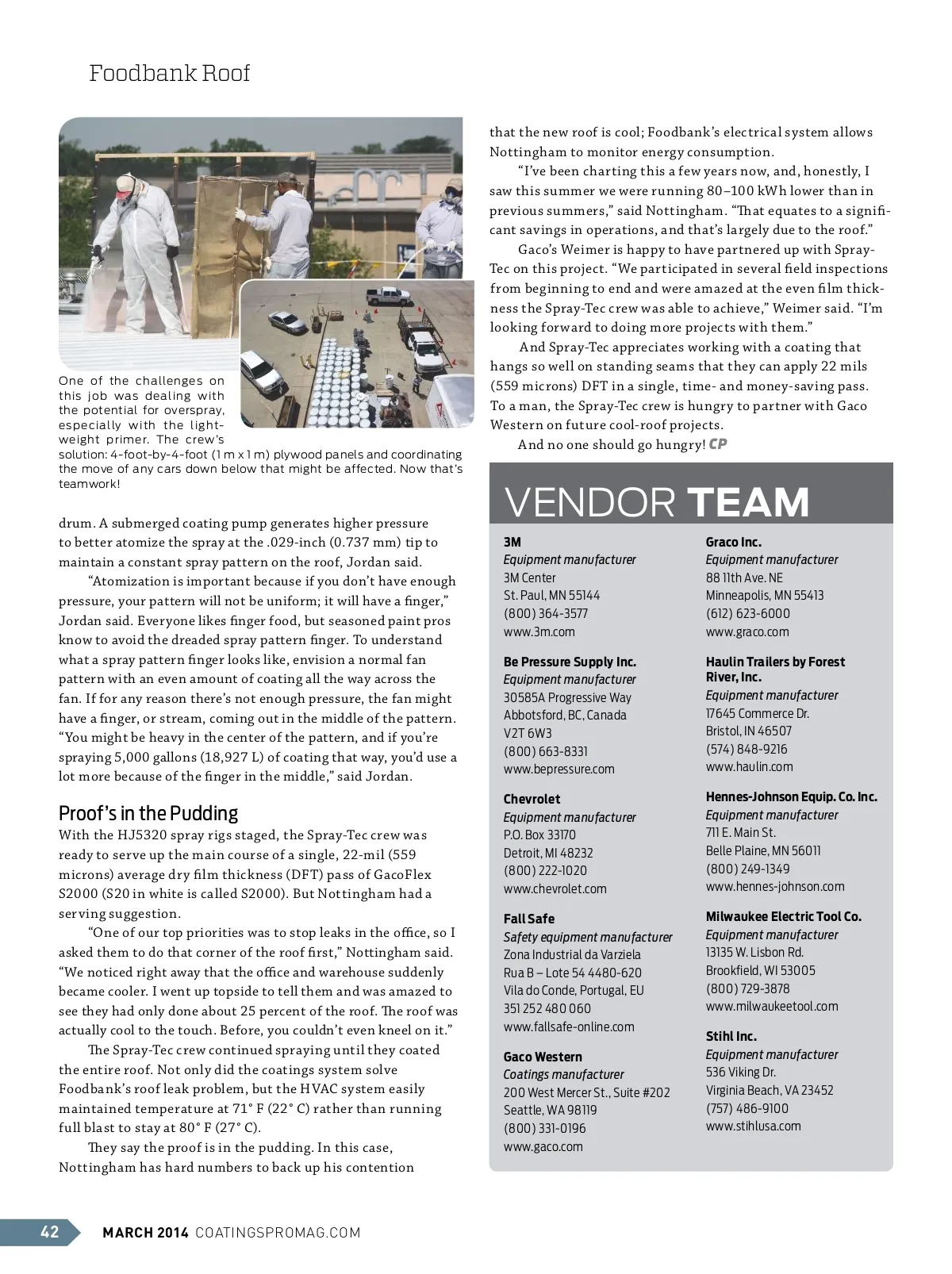 Foodbank Roof

One of the challenges on this job was dealing with the potential for overspray, especially with the lightweight primer. The crew's solution: 4-foot-by-4-foot (1 m x 1 m) plywood panels and coordinating the move of any cars down below that might be affected. Now that's teamwork!

drum. A submerged coating pump generates higher pressure to better atomize the spray at the .029-inch (0.737 mm) tip to maintain a constant spray pattern on the roof, Jordan said.

"Atomization is important because if you don't have enough pressure, your pattern will not be uniform; it will have a finger," Jordan said. Everyone likes finger food, but seasoned paint pros know to avoid the dreaded spray pattern finger. To understand what a spray pattern finger looks like, envision a normal fan pattern with an even amount of coating all the way across the fan. If for any reason there's not enough pressure, the fan might have a finger, or stream, coming out in the middle of the pattern. "You might be heavy in the center of the pattern, and if you're spraying 5,000 gallons (18,927 L) of coating that way, you'd use a lot more because of the finger in the middle," said Jordan.

Proof's in the Pudding
With the HJ5320 spray rigs staged, the Spray-Tec crew was ready to serve up the main course of a single, 22-mil (559 microns) average dry film thickness (DFT) pass of GacoFlex S2000 (S20 in white is called S2000). But Nottingham had a serving suggestion.

"One of our top priorities was to stop leaks in the office, so I asked them to do that corner of the roof first," Nottingham said. "We noticed right away that the office and warehouse suddenly became cooler. I went up topside to tell them and was amazed to see they had only done about 25 percent of the roof. The roof was actually cool to the touch. Before, you couldn't even kneel on it."

The Spray-Tec crew continued spraying until they coated the entire roof. Not only did the coatings system solve Foodbank's roof leak problem, but the HVAC system easily maintained temperature at 71° F (22° C) rather than running full blast to stay at 80° F (27° C).

They say the proof is in the pudding. In this case, Nottingham has hard numbers to back up his contention that the new roof is cool; Foodbank's electrical system allows Nottingham to monitor energy consumption.

"I've been charting this a few years now, and, honestly, I saw this summer we were running 80–100 kWh lower than in previous summers," said Nottingham. "That equates to a significant savings in operations, and that's largely due to the roof."

Gaco's Weimer is happy to have partnered up with Spray-Tec on this project. "We participated in several field inspections from beginning to end and were amazed at the even film thickness the Spray-Tec crew was able to achieve," Weimer said. "I'm looking forward to doing more projects with them."

And Spray-Tec appreciates working with a coating that hangs so well on standing seams that they can apply 22 mils (559 microns) DFT in a single, time- and money-saving pass. To a man, the Spray-Tec crew is hungry to partner with Gaco Western on future cool-roof projects.

And no one should go hungry! CP

VENDOR TEAM

3M
Equipment manufacturer
3M Center
St. Paul, MN 55144
(800) 364-3577
www.3m.com

Be Pressure Supply Inc.
Equipment manufacturer
30585A Progressive Way
Abbotsford, BC, Canada
V2T 6W3
(800) 663-8331
www.bepressure.com

Chevrolet
Equipment manufacturer
P.O. Box 33170
Detroit, MI 48232
(800) 222-1020
www.chevrolet.com

Fall Safe
Safety equipment manufacturer
Zona Industrial da Varziela
Rua B – Lote 54 4480-620
Vila do Conde, Portugal, EU
351 252 480 060
www.fallsafe-online.com

Gaco Western
Coatings manufacturer
200 West Mercer St., Suite #202
Seattle, WA 98119
(800) 331-0196
www.gaco.com

Graco Inc.
Equipment manufacturer
88 11th Ave. NE
Minneapolis, MN 55413
(612) 623-6000
www.graco.com

Haulin Trailers by Forest River, Inc.
Equipment manufacturer
17645 Commerce Dr.
Bristol, IN 46507
(574) 848-9216
www.haulin.com

Hennes-Johnson Equip. Co. Inc.
Equipment manufacturer
711 E. Main St.
Belle Plaine, MN 56011
(800) 249-1349
www.hennes-johnson.com

Milwaukee Electric Tool Co.
Equipment manufacturer
13135 W. Lisbon Rd.
Brookfield, WI 53005
(800) 729-3878
www.milwaukeetool.com

Stihl Inc.
Equipment manufacturer
536 Viking Dr.
Virginia Beach, VA 23452
(757) 486-9100
www.stihlusa.com

42 MARCH 2014 COATINGSPROMAG.COM